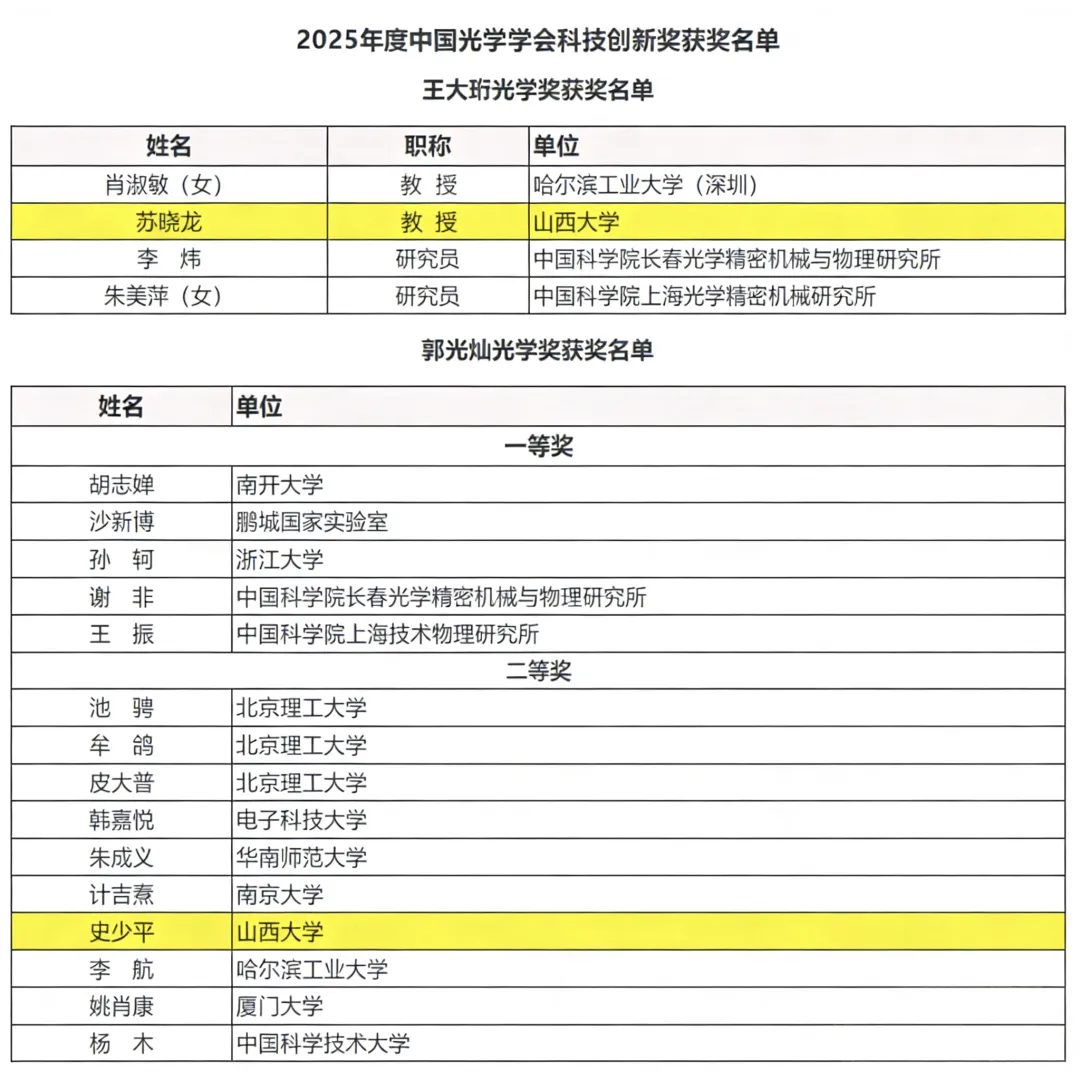 2025年度中国光学学会科技创新奖获奖名单

王大珩光学奖获奖名单

| 姓名 | 职称 | 单位 |
|---|---|---|
| 肖淑敏（女） | 教 授 | 哈尔滨工业大学（深圳） |
| 苏晓龙 | 教 授 | 山西大学 |
| 李 炜 | 研究员 | 中国科学院长春光学精密机械与物理研究所 |
| 朱美萍（女） | 研究员 | 中国科学院上海光学精密机械研究所 |

郭光灿光学奖获奖名单

| 姓名 | 单位 |
|---|---|
| 一等奖 | |
| 胡志婵 | 南开大学 |
| 沙新博 | 鹏城国家实验室 |
| 孙 轲 | 浙江大学 |
| 谢 非 | 中国科学院长春光学精密机械与物理研究所 |
| 王 振 | 中国科学院上海技术物理研究所 |
| 二等奖 | |
| 池 骋 | 北京理工大学 |
| 牟 鸽 | 北京理工大学 |
| 皮大普 | 北京理工大学 |
| 韩嘉悦 | 电子科技大学 |
| 朱成义 | 华南师范大学 |
| 计吉焘 | 南京大学 |
| 史少平 | 山西大学 |
| 李 航 | 哈尔滨工业大学 |
| 姚肖康 | 厦门大学 |
| 杨 木 | 中国科学技术大学 |